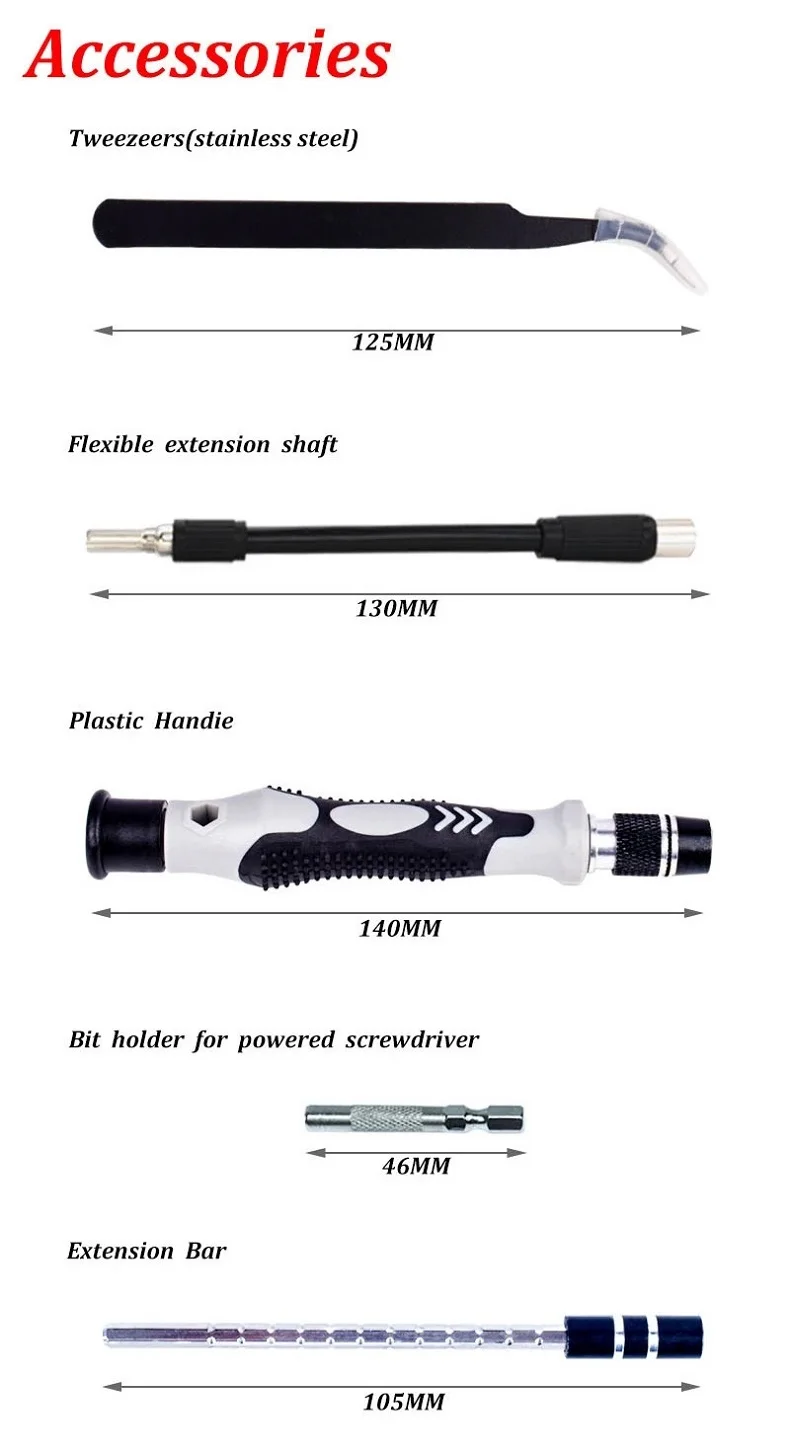 Accessories

Tweezeers(stainless steel)

125MM

Flexible extension shaft

130MM

Plastic Handie

140MM

Bit holder for powered screwdriver

46MM

Extension Bar

105MM